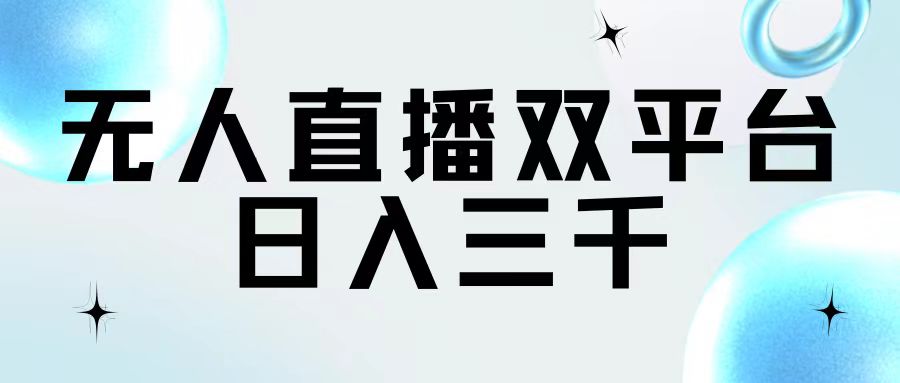 无人直播双平台
日入三千